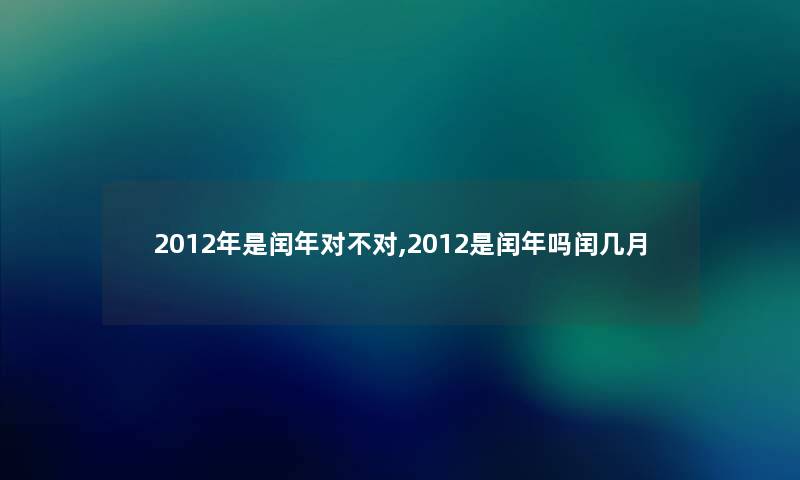 2012年是闰年对不对,2012是闰年吗闰几月